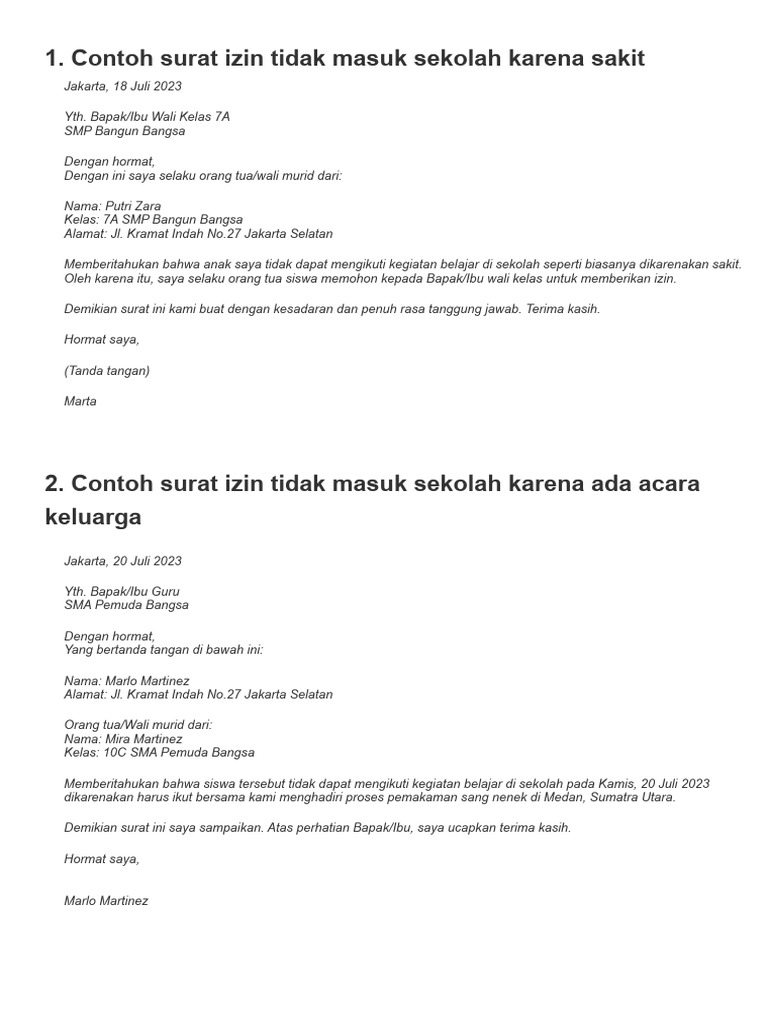 1. Contoh surat izin tidak masuk sekolah karena sakit

Jakarta, 18 Juli 2023

Yth. Bapak/Ibu Wali Kelas 7A
SMP Bangun Bangsa

Dengan hormat,
Dengan ini saya selaku orang tua/wali murid dari:

Nama: Putri Zara
Kelas: 7A SMP Bangun Bangsa
Alamat: Jl. Kramat Indah No.27 Jakarta Selatan

Memberitahukan bahwa anak saya tidak dapat mengikuti kegiatan belajar di sekolah seperti biasanya dikarenakan sakit. Oleh karena itu, saya selaku orang tua siswa memohon kepada Bapak/Ibu wali kelas untuk memberikan izin.

Demikian surat ini kami buat dengan kesadaran dan penuh rasa tanggung jawab. Terima kasih.

Hormat saya,

(Tanda tangan)

Marta

2. Contoh surat izin tidak masuk sekolah karena ada acara keluarga

Jakarta, 20 Juli 2023

Yth. Bapak/Ibu Guru
SMA Pemuda Bangsa

Dengan hormat,
Yang bertanda tangan di bawah ini:

Nama: Marlo Martinez
Alamat: Jl. Kramat Indah No.27 Jakarta Selatan

Orang tua/Wali murid dari:
Nama: Mira Martinez
Kelas: 10C SMA Pemuda Bangsa

Memberitahukan bahwa siswa tersebut tidak dapat mengikuti kegiatan belajar di sekolah pada Kamis, 20 Juli 2023 dikarenakan harus ikut bersama kami menghadiri proses pemakaman sang nenek di Medan, Sumatra Utara.

Demikian surat ini saya sampaikan. Atas perhatian Bapak/Ibu, saya ucapkan terima kasih.

Hormat saya,

Marlo Martinez